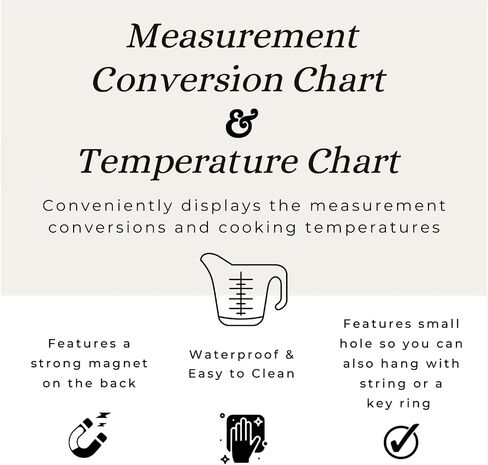 Measurement Conversion Chart
&
Temperature Chart

Conveniently displays the measurement conversions and cooking temperatures

Features a strong magnet on the back

Waterproof & Easy to Clean

Features small hole so you can also hang with string or a key ring